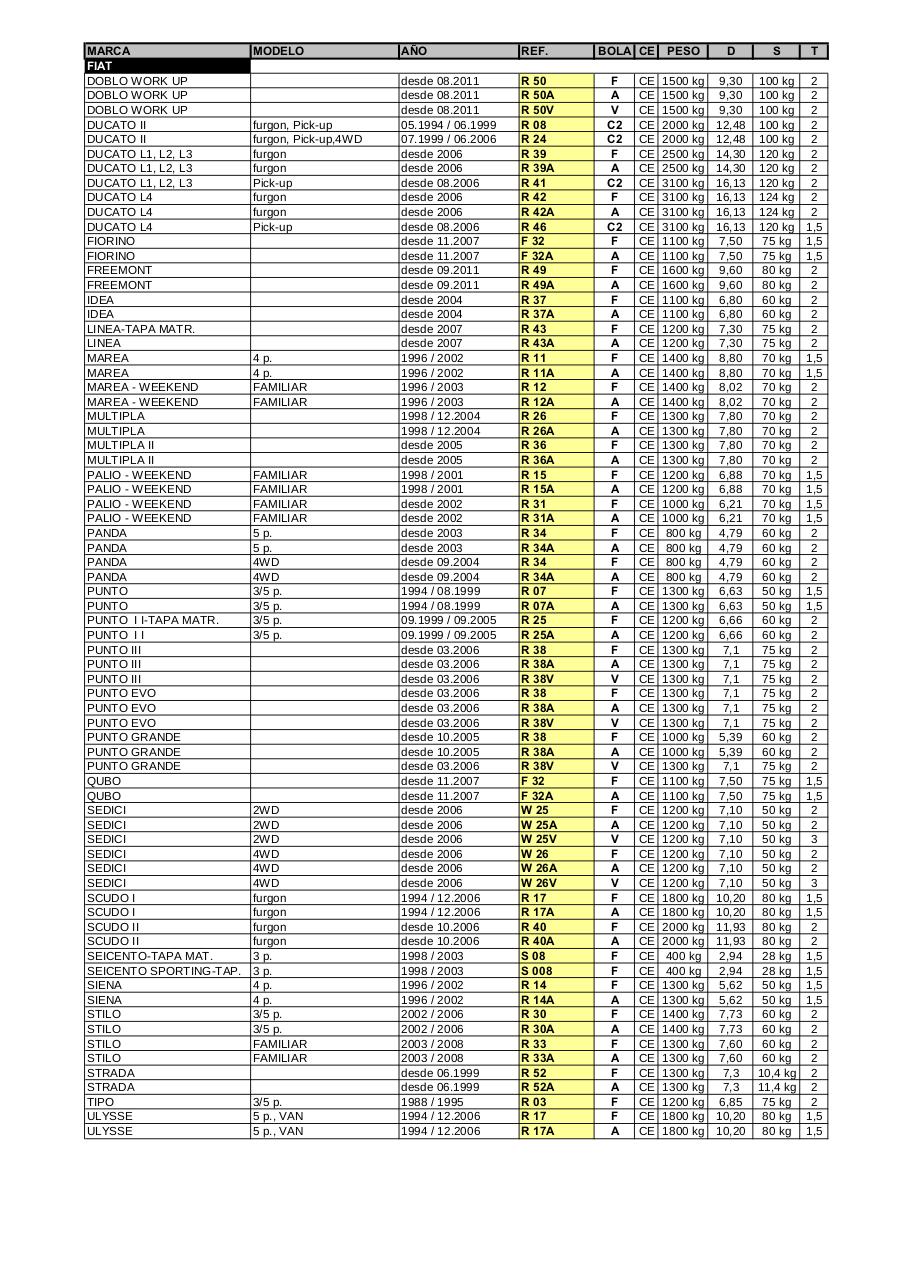 | MARCA | MODELO | AÑO | REF. | BOLA | CE | PESO | D | S | T |
|---|---|---|---|---|---|---|---|---|---|
| FIAT | | | | | | | | | |
| DOBLO WORK UP | | desde 08.2011 | R 50 | F | CE | 1500 kg | 9,30 | 100 kg | 2 |
| DOBLO WORK UP | | desde 08.2011 | R 50A | A | CE | 1500 kg | 9,30 | 100 kg | 2 |
| DOBLO WORK UP | | desde 08.2011 | R 50V | V | CE | 1500 kg | 9,30 | 100 kg | 2 |
| DUCATO II | furgon, Pick-up | 05.1994 / 06.1999 | R 08 | C2 | CE | 2000 kg | 12,48 | 100 kg | 2 |
| DUCATO II | furgon, Pick-up,4WD | 07.1999 / 06.2006 | R 24 | C2 | CE | 2000 kg | 12,48 | 100 kg | 2 |
| DUCATO L1, L2, L3 | furgon | desde 2006 | R 39 | F | CE | 2500 kg | 14,30 | 120 kg | 2 |
| DUCATO L1, L2, L3 | furgon | desde 2006 | R 39A | A | CE | 2500 kg | 14,30 | 120 kg | 2 |
| DUCATO L1, L2, L3 | Pick-up | desde 08.2006 | R 41 | C2 | CE | 3100 kg | 16,13 | 120 kg | 2 |
| DUCATO L4 | furgon | desde 2006 | R 42 | F | CE | 3100 kg | 16,13 | 124 kg | 2 |
| DUCATO L4 | furgon | desde 2006 | R 42A | A | CE | 3100 kg | 16,13 | 124 kg | 2 |
| DUCATO L4 | Pick-up | desde 08.2006 | R 46 | C2 | CE | 3100 kg | 16,13 | 120 kg | 1,5 |
| FIORINO | | desde 11.2007 | F 32 | F | CE | 1100 kg | 7,50 | 75 kg | 1,5 |
| FIORINO | | desde 11.2007 | F 32A | A | CE | 1100 kg | 7,50 | 75 kg | 1,5 |
| FREEMONT | | desde 09.2011 | R 49 | F | CE | 1600 kg | 9,60 | 80 kg | 2 |
| FREEMONT | | desde 09.2011 | R 49A | A | CE | 1600 kg | 9,60 | 80 kg | 2 |
| IDEA | | desde 2004 | R 37 | F | CE | 1100 kg | 6,80 | 60 kg | 2 |
| IDEA | | desde 2004 | R 37A | A | CE | 1100 kg | 6,80 | 60 kg | 2 |
| LINEA-TAPA MATR. | | desde 2007 | R 43 | F | CE | 1200 kg | 7,30 | 75 kg | 2 |
| LINEA | | desde 2007 | R 43A | A | CE | 1200 kg | 7,30 | 75 kg | 2 |
| MAREA | 4 p. | 1996 / 2002 | R 11 | F | CE | 1400 kg | 8,80 | 70 kg | 1,5 |
| MAREA | 4 p. | 1996 / 2002 | R 11A | A | CE | 1400 kg | 8,80 | 70 kg | 1,5 |
| MAREA - WEEKEND | FAMILIAR | 1996 / 2003 | R 12 | F | CE | 1400 kg | 8,02 | 70 kg | 2 |
| MAREA - WEEKEND | FAMILIAR | 1996 / 2003 | R 12A | A | CE | 1400 kg | 8,02 | 70 kg | 2 |
| MULTIPLA | | 1998 / 12.2004 | R 26 | F | CE | 1300 kg | 7,80 | 70 kg | 2 |
| MULTIPLA | | 1998 / 12.2004 | R 26A | A | CE | 1300 kg | 7,80 | 70 kg | 2 |
| MULTIPLA II | | desde 2005 | R 36 | F | CE | 1300 kg | 7,80 | 70 kg | 2 |
| MULTIPLA II | | desde 2005 | R 36A | A | CE | 1300 kg | 7,80 | 70 kg | 2 |
| PALIO - WEEKEND | FAMILIAR | 1998 / 2001 | R 15 | F | CE | 1200 kg | 6,88 | 70 kg | 1,5 |
| PALIO - WEEKEND | FAMILIAR | 1998 / 2001 | R 15A | A | CE | 1200 kg | 6,88 | 70 kg | 1,5 |
| PALIO - WEEKEND | FAMILIAR | desde 2002 | R 31 | F | CE | 1000 kg | 6,21 | 70 kg | 1,5 |
| PALIO - WEEKEND | FAMILIAR | desde 2002 | R 31A | A | CE | 1000 kg | 6,21 | 70 kg | 1,5 |
| PANDA | 5 p. | desde 2003 | R 34 | F | CE | 800 kg | 4,79 | 60 kg | 2 |
| PANDA | 5 p. | desde 2003 | R 34A | A | CE | 800 kg | 4,79 | 60 kg | 2 |
| PANDA | 4WD | desde 09.2004 | R 34 | F | CE | 800 kg | 4,79 | 60 kg | 2 |
| PANDA | 4WD | desde 09.2004 | R 34A | A | CE | 800 kg | 4,79 | 60 kg | 2 |
| PUNTO | 3/5 p. | 1994 / 08.1999 | R 07 | F | CE | 1300 kg | 6,63 | 50 kg | 1,5 |
| PUNTO | 3/5 p. | 1994 / 08.1999 | R 07A | A | CE | 1300 kg | 6,63 | 50 kg | 1,5 |
| PUNTO I I-TAPA MATR. | 3/5 p. | 09.1999 / 09.2005 | R 25 | F | CE | 1200 kg | 6,66 | 60 kg | 2 |
| PUNTO I I | 3/5 p. | 09.1999 / 09.2005 | R 25A | A | CE | 1200 kg | 6,66 | 60 kg | 2 |
| PUNTO III | | desde 03.2006 | R 38 | F | CE | 1300 kg | 7,1 | 75 kg | 2 |
| PUNTO III | | desde 03.2006 | R 38A | A | CE | 1300 kg | 7,1 | 75 kg | 2 |
| PUNTO III | | desde 03.2006 | R 38V | V | CE | 1300 kg | 7,1 | 75 kg | 2 |
| PUNTO EVO | | desde 03.2006 | R 38 | F | CE | 1300 kg | 7,1 | 75 kg | 2 |
| PUNTO EVO | | desde 03.2006 | R 38A | A | CE | 1300 kg | 7,1 | 75 kg | 2 |
| PUNTO EVO | | desde 03.2006 | R 38V | V | CE | 1300 kg | 7,1 | 75 kg | 2 |
| PUNTO GRANDE | | desde 10.2005 | R 38 | F | CE | 1000 kg | 5,39 | 60 kg | 2 |
| PUNTO GRANDE | | desde 10.2005 | R 38A | A | CE | 1000 kg | 5,39 | 60 kg | 2 |
| PUNTO GRANDE | | desde 03.2006 | R 38V | V | CE | 1300 kg | 7,1 | 75 kg | 2 |
| QUBO | | desde 11.2007 | F 32 | F | CE | 1100 kg | 7,50 | 75 kg | 1,5 |
| QUBO | | desde 11.2007 | F 32A | A | CE | 1100 kg | 7,50 | 75 kg | 1,5 |
| SEDICI | 2WD | desde 2006 | W 25 | F | CE | 1200 kg | 7,10 | 50 kg | 2 |
| SEDICI | 2WD | desde 2006 | W 25A | A | CE | 1200 kg | 7,10 | 50 kg | 2 |
| SEDICI | 2WD | desde 2006 | W 25V | V | CE | 1200 kg | 7,10 | 50 kg | 3 |
| SEDICI | 4WD | desde 2006 | W 26 | F | CE | 1200 kg | 7,10 | 50 kg | 2 |
| SEDICI | 4WD | desde 2006 | W 26A | A | CE | 1200 kg | 7,10 | 50 kg | 2 |
| SEDICI | 4WD | desde 2006 | W 26V | V | CE | 1200 kg | 7,10 | 50 kg | 3 |
| SCUDO I | furgon | 1994 / 12.2006 | R 17 | F | CE | 1800 kg | 10,20 | 80 kg | 1,5 |
| SCUDO I | furgon | 1994 / 12.2006 | R 17A | A | CE | 1800 kg | 10,20 | 80 kg | 1,5 |
| SCUDO II | furgon | desde 10.2006 | R 40 | F | CE | 2000 kg | 11,93 | 80 kg | 2 |
| SCUDO II | furgon | desde 10.2006 | R 40A | A | CE | 2000 kg | 11,93 | 80 kg | 2 |
| SEICENTO-TAPA MAT. | 3 p. | 1998 / 2003 | S 08 | F | CE | 400 kg | 2,94 | 28 kg | 1,5 |
| SEICENTO SPORTING-TAP. | 3 p. | 1998 / 2003 | S 008 | F | CE | 400 kg | 2,94 | 28 kg | 1,5 |
| SIENA | 4 p. | 1996 / 2002 | R 14 | F | CE | 1300 kg | 5,62 | 50 kg | 1,5 |
| SIENA | 4 p. | 1996 / 2002 | R 14A | A | CE | 1300 kg | 5,62 | 50 kg | 1,5 |
| STILO | 3/5 p. | 2002 / 2006 | R 30 | F | CE | 1400 kg | 7,73 | 60 kg | 2 |
| STILO | 3/5 p. | 2002 / 2006 | R 30A | A | CE | 1400 kg | 7,73 | 60 kg | 2 |
| STILO | FAMILIAR | 2003 / 2008 | R 33 | F | CE | 1300 kg | 7,60 | 60 kg | 2 |
| STILO | FAMILIAR | 2003 / 2008 | R 33A | A | CE | 1300 kg | 7,60 | 60 kg | 2 |
| STRADA | | desde 06.1999 | R 52 | F | CE | 1300 kg | 7,3 | 10,4 kg | 2 |
| STRADA | | desde 06.1999 | R 52A | A | CE | 1300 kg | 7,3 | 11,4 kg | 2 |
| TIPO | 3/5 p. | 1988 / 1995 | R 03 | F | CE | 1200 kg | 6,85 | 75 kg | 2 |
| ULYSSE | 5 p., VAN | 1994 / 12.2006 | R 17 | F | CE | 1800 kg | 10,20 | 80 kg | 1,5 |
| ULYSSE | 5 p., VAN | 1994 / 12.2006 | R 17A | A | CE | 1800 kg | 10,20 | 80 kg | 1,5 |